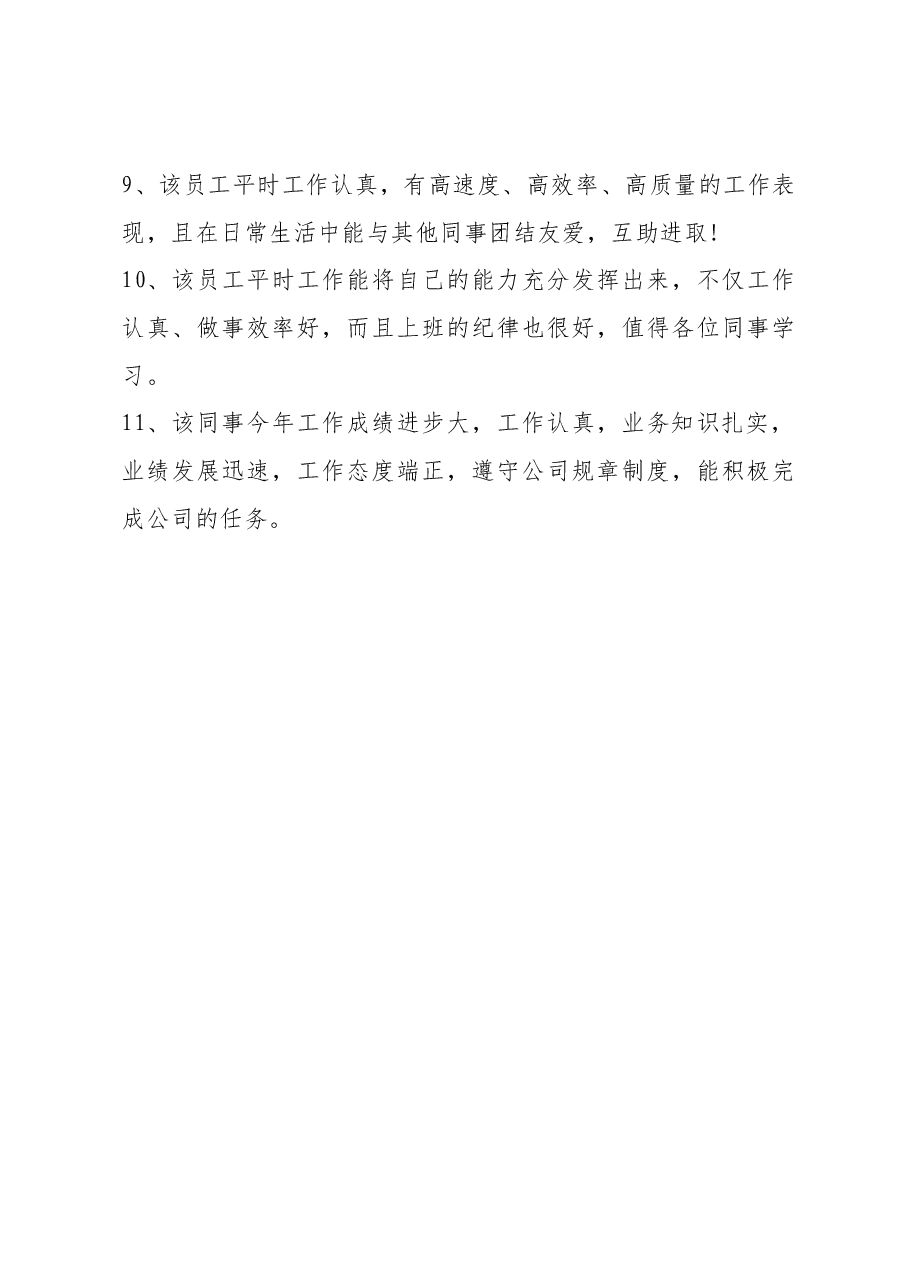 9、该员工平时工作认真，有高速度、高效率、高质量的工作表现，且在日常生活中能与其他同事团结友爱，互助进取!

10、该员工平时工作能将自己的能力充分发挥出来，不仅工作认真、做事效率好，而且上班的纪律也很好，值得各位同事学习。

11、该同事今年工作成绩进步大，工作认真，业务知识扎实，业绩发展迅速，工作态度端正，遵守公司规章制度，能积极完成公司的任务。